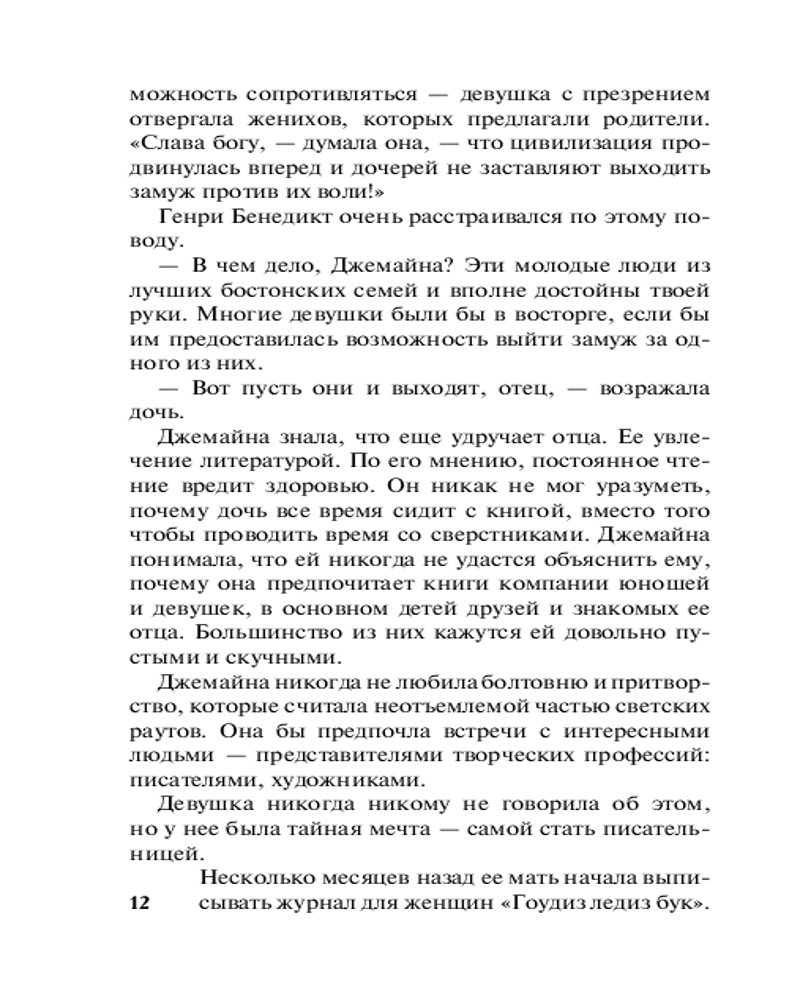 можность сопротивляться — девушка с презрением отвергала женихов, которых предлагали родители. «Слава богу, — думала она, — что цивилизация продвинулась вперед и дочерей не заставляют выходить замуж против их воли!»

Генри Бенедикт очень расстраивался по этому поводу.

— В чем дело, Джемайна? Эти молодые люди из лучших бостонских семей и вполне достойны твоей руки. Многие девушки были бы в восторге, если бы им предоставилась возможность выйти замуж за одного из них.

— Вот пусть они и выходят, отец, — возражала дочь.

Джемайна знала, что еще удручает отца. Ее увлечение литературой. По его мнению, постоянное чтение вредит здоровью. Он никак не мог уразуметь, почему дочь все время сидит с книгой, вместо того чтобы проводить время со сверстниками. Джемайна понимала, что ей никогда не удастся объяснить ему, почему она предпочитает книги компании юношей и девушек, в основном детей друзей и знакомых ее отца. Большинство из них кажутся ей довольно пустыми и скучными.

Джемайна никогда не любила болтовню и притворство, которые считала неотъемлемой частью светских раутов. Она бы предпочла встречи с интересными людьми — представителями творческих профессий: писателями, художниками.

Девушка никогда никому не говорила об этом, но у нее была тайная мечта — самой стать писательницей.

Несколько месяцев назад ее мать начала выписывать журнал для женщин «Гоудиз ледиз бук».

12